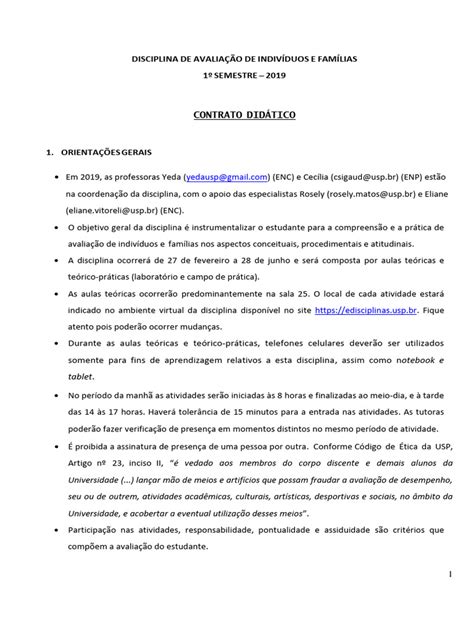 DISCIPLINA DE AVALIAÇÃO DE INDIVÍDUOS E FAMÍLIAS
1º SEMESTRE – 2019

CONTRATO DIDÁTICO

1. ORIENTAÇÕES GERAIS

• Em 2019, as professoras Yeda (yedausp@gmail.com) (ENC) e Cecília (csigaud@usp.br) (ENP) estão na coordenação da disciplina, com o apoio das especialistas Rosely (rosely.matos@usp.br) e Eliane (eliane.vitoreli@usp.br) (ENC).

• O objetivo geral da disciplina é instrumentalizar o estudante para a compreensão e a prática de avaliação de indivíduos e famílias nos aspectos conceituais, procedimentais e atitudinais.

• A disciplina ocorrerá de 27 de fevereiro a 28 de junho e será composta por aulas teóricas e teórico-práticas (laboratório e campo de prática).

• As aulas teóricas ocorrerão predominantemente na sala 25. O local de cada atividade estará indicado no ambiente virtual da disciplina disponível no site https://edisciplinas.usp.br. Fique atento pois poderão ocorrer mudanças.

• Durante as aulas teóricas e teórico-práticas, telefones celulares deverão ser utilizados somente para fins de aprendizagem relativos a esta disciplina, assim como notebook e tablet.

• No período da manhã as atividades serão iniciadas às 8 horas e finalizadas ao meio-dia, e à tarde das 14 às 17 horas. Haverá tolerância de 15 minutos para a entrada nas atividades. As tutoras poderão fazer verificação de presença em momentos distintos no mesmo período de atividade.

• É proibida a assinatura de presença de uma pessoa por outra. Conforme Código de Ética da USP, Artigo nº 23, inciso II, "é vedado aos membros do corpo discente e demais alunos da Universidade (...) lançar mão de meios e artifícios que possam fraudar a avaliação de desempenho, seu ou de outrem, atividades acadêmicas, culturais, artísticas, desportivas e sociais, no âmbito da Universidade, e acobertar a eventual utilização desses meios".

• Participação nas atividades, responsabilidade, pontualidade e assiduidade são critérios que compõem a avaliação do estudante.

1